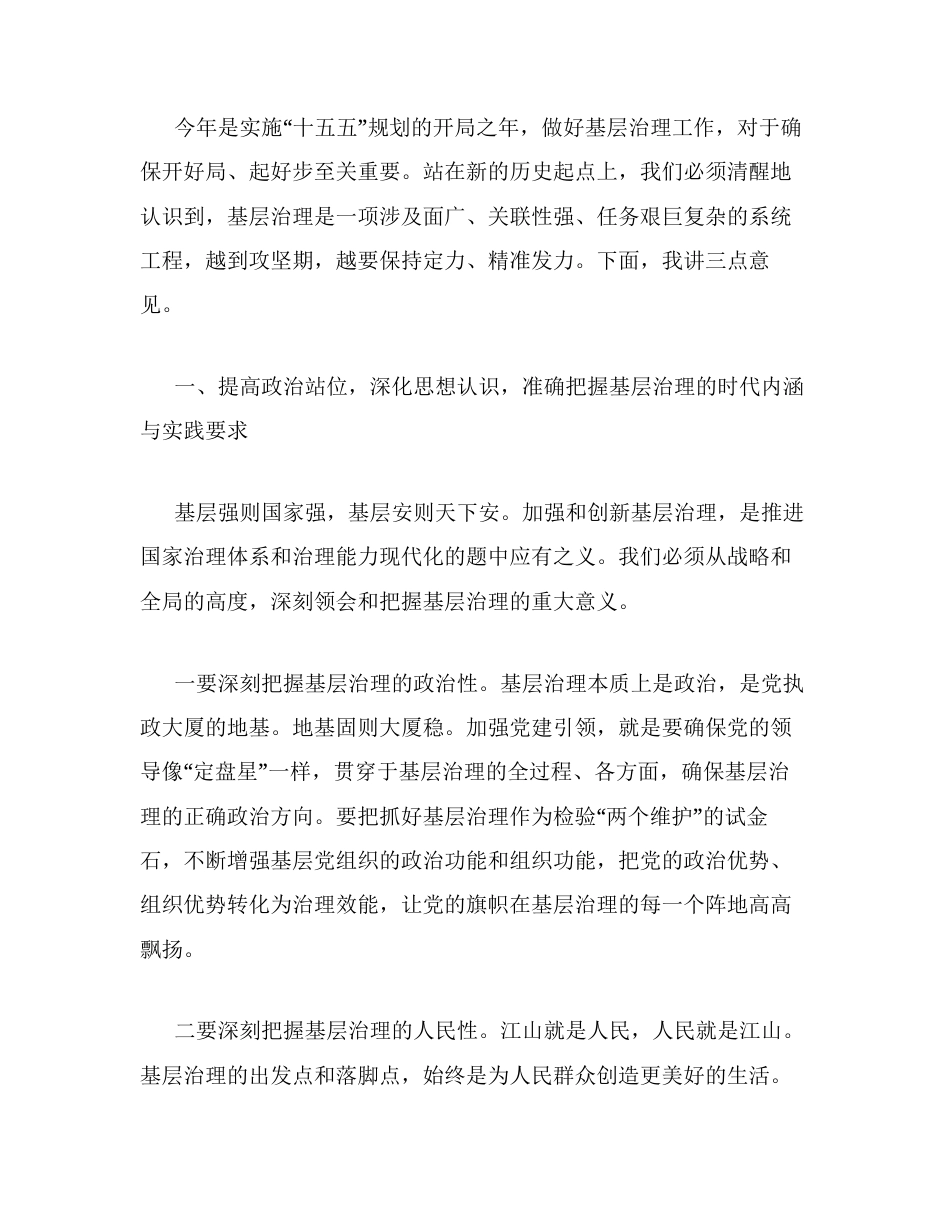 今年是实施“十五五”规划的开局之年，做好基层治理工作，对于确保开好局、起好步至关重要。站在新的历史起点上，我们必须清醒地认识到，基层治理是一项涉及面广、关联性强、任务艰巨复杂的系统工程，越到攻坚期，越要保持定力、精准发力。下面，我讲三点意见。

一、提高政治站位，深化思想认识，准确把握基层治理的时代内涵与实践要求

基层强则国家强，基层安则天下安。加强和创新基层治理，是推进国家治理体系和治理能力现代化的题中应有之义。我们必须从战略和全局的高度，深刻领会和把握基层治理的重大意义。

一要深刻把握基层治理的政治性。基层治理本质上是政治，是党执政大厦的地基。地基固则大厦稳。加强党建引领，就是要确保党的领导像“定盘星”一样，贯穿于基层治理的全过程、各方面，确保基层治理的正确政治方向。要把抓好基层治理作为检验“两个维护”的试金石，不断增强基层党组织的政治功能和组织功能，把党的政治优势、组织优势转化为治理效能，让党的旗帜在基层治理的每一个阵地高高飘扬。

二要深刻把握基层治理的人民性。江山就是人民，人民就是江山。基层治理的出发点和落脚点，始终是为人民群众创造更美好的生活。